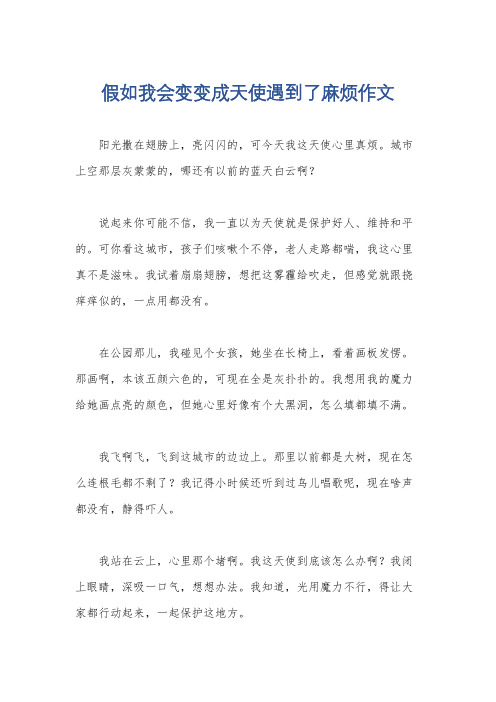 假如我会变变成天使遇到了麻烦作文

阳光撒在翅膀上，亮闪闪的，可今天我这天使心里真烦。城市上空那层灰蒙蒙的，哪还有以前的蓝天白云啊？

说起来你可能不信，我一直以为天使就是保护好人、维持和平的。可你看这城市，孩子们咳嗽个不停，老人走路都喘，我这心里真不是滋味。我试着扇扇翅膀，想把这雾霾给吹走，但感觉就跟挠痒痒似的，一点用都没有。

在公园那儿，我碰见个女孩，她坐在长椅上，看着画板发愣。那画啊，本该五颜六色的，可现在全是灰扑扑的。我想用我的魔力给她画点亮的颜色，但她心里好像有个大黑洞，怎么填都填不满。

我飞啊飞，飞到这城市的边边上。那里以前都是大树，现在怎么连根毛都不剩了？我记得小时候还听到过鸟儿唱歌呢，现在啥声都没有，静得吓人。

我站在云上，心里那个堵啊。我这天使到底该怎么办啊？我闭上眼睛，深吸一口气，想想办法。我知道，光用魔力不行，得让大家都行动起来，一起保护这地方。